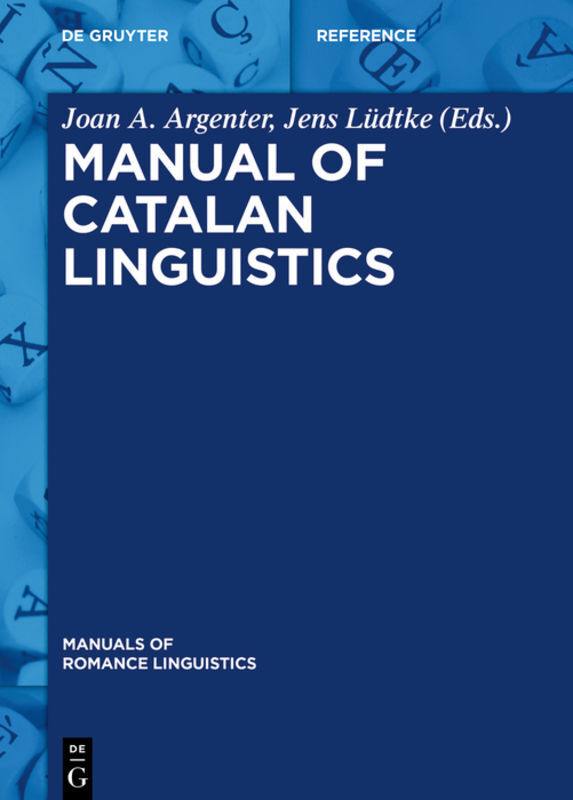 DE GRUYTER

REFERENCE

Joan A. Argenter, Jens Lüdtke (Eds.)

MANUAL OF CATALAN LINGUISTICS

MANUALS OF ROMANCE LINGUISTICS

DE G